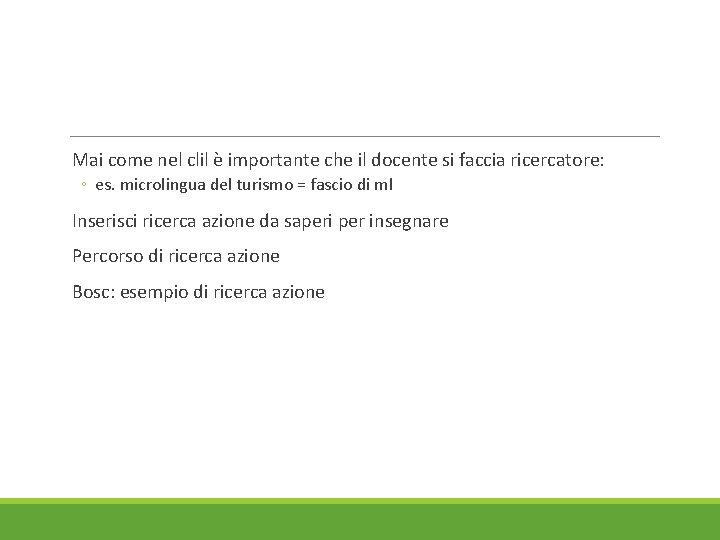 Mai come nel clil è importante che il docente si faccia ricercatore:

◦ es. microlingua del turismo = fascio di ml

Inserisci ricerca azione da saperi per insegnare

Percorso di ricerca azione

Bosc: esempio di ricerca azione